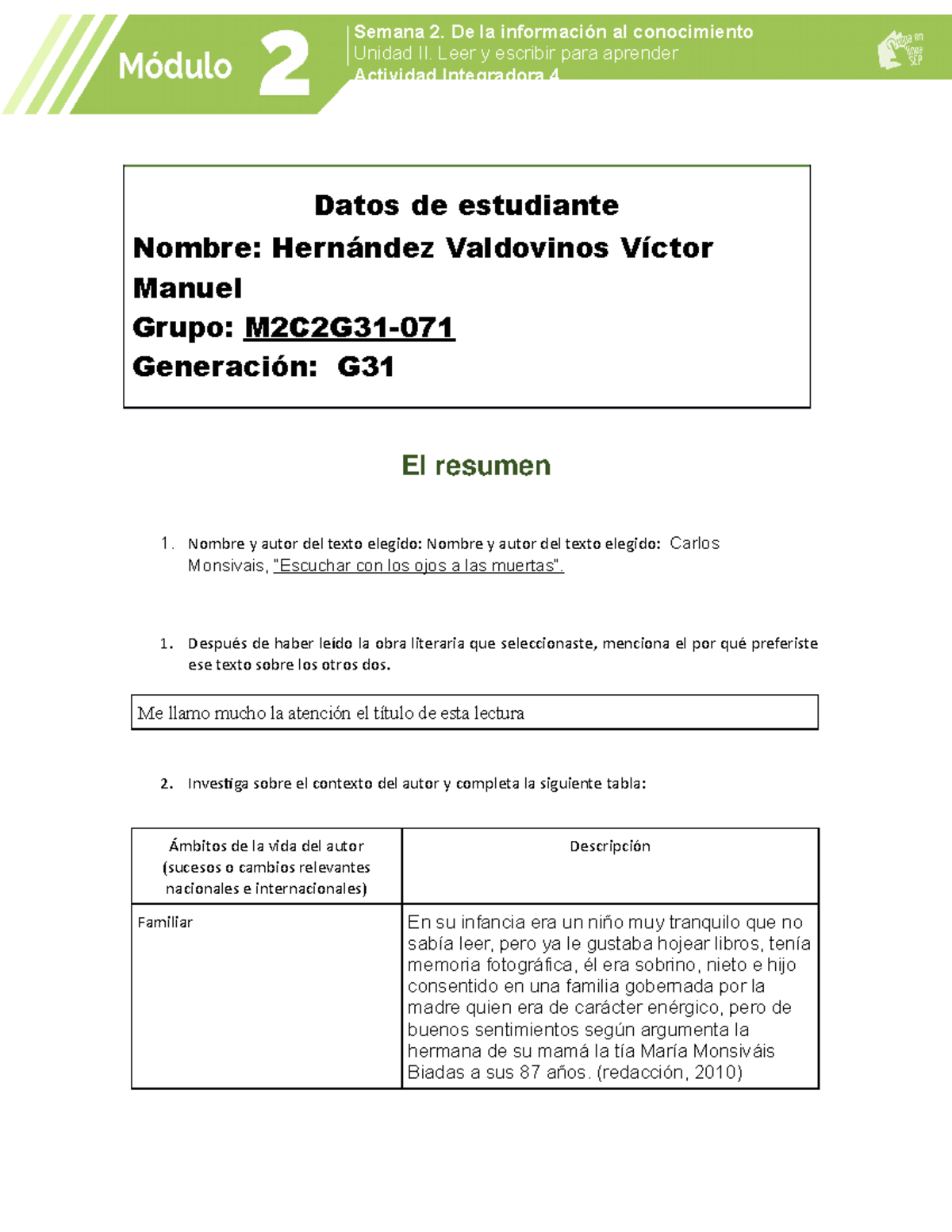 Módulo 2

Semana 2. De la información al conocimiento
Unidad II. Leer y escribir para aprender
Actividad Integradora 4

Prepa en línea SEP

Datos de estudiante
Nombre: Hernández Valdovinos Víctor Manuel
Grupo: M2C2G31-071
Generación: G31

El resumen

1. Nombre y autor del texto elegido: Nombre y autor del texto elegido: Carlos Monsivais, "Escuchar con los ojos a las muertas".

1. Después de haber leído la obra literaria que seleccionaste, menciona el por qué preferiste ese texto sobre los otros dos.

Me llamo mucho la atención el título de esta lectura

2. Investiga sobre el contexto del autor y completa la siguiente tabla:

| Ámbitos de la vida del autor (sucesos o cambios relevantes nacionales e internacionales) | Descripción |
|---|---|
| Familiar | En su infancia era un niño muy tranquilo que no sabía leer, pero ya le gustaba hojear libros, tenía memoria fotográfica, él era sobrino, nieto e hijo consentido en una familia gobernada por la madre quien era de carácter enérgico, pero de buenos sentimientos según argumenta la hermana de su mamá la tía María Monsiváis Biadas a sus 87 años. (redacción, 2010) |